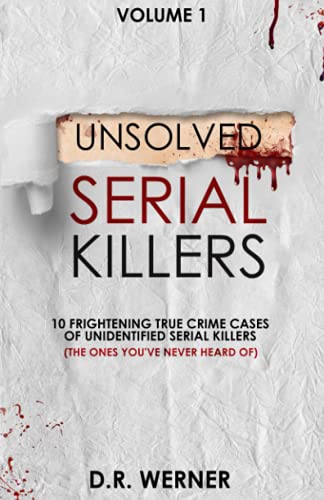 VOLUME 1

UNSOLVED

SERIAL KILLERS

10 FRIGHTENING TRUE CRIME CASES OF UNIDENTIFIED SERIAL KILLERS

(THE ONES YOU'VE NEVER HEARD OF)

D.R. WERNER